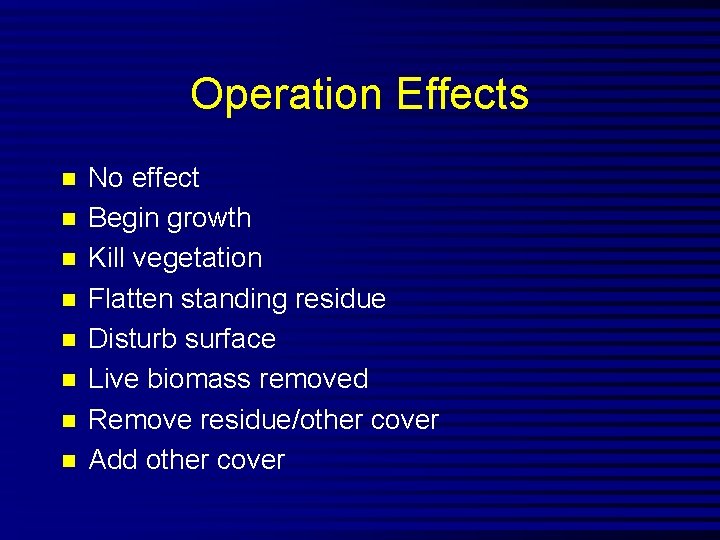 Operation Effects

• No effect
• Begin growth
• Kill vegetation
• Flatten standing residue
• Disturb surface
• Live biomass removed
• Remove residue/other cover
• Add other cover